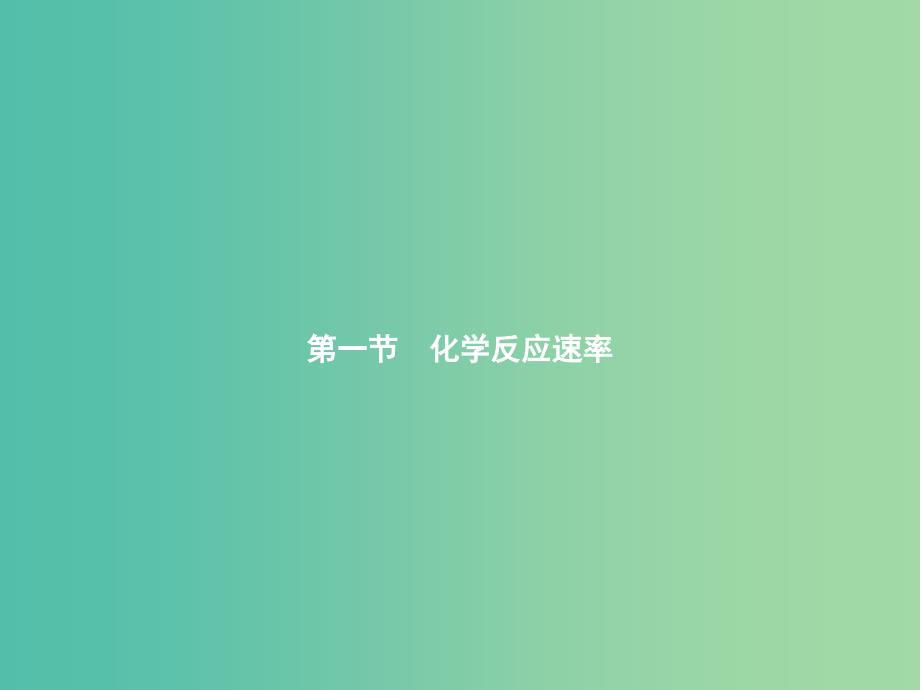 第一节　化学反应速率